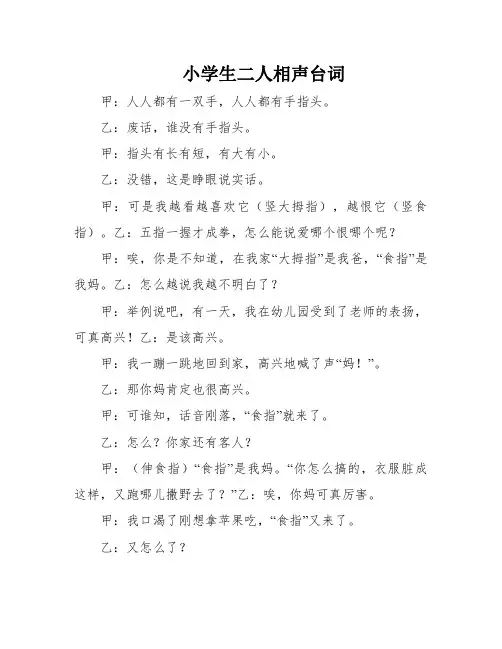 小学生二人相声台词

甲：人人都有一双手，人人都有手指头。

乙：废话，谁没有手指头。

甲：指头有长有短，有大有小。

乙：没错，这是睁眼说实话。

甲：可是我越看越喜欢它（竖大拇指），越恨它（竖食指）。乙：五指一握才成拳，怎么能说爱哪个恨哪个呢？

甲：唉，你是不知道，在我家“大拇指”是我爸，“食指”是我妈。乙：怎么越说我越不明白了？

甲：举例说吧，有一天，我在幼儿园受到了老师的表扬，可真高兴！乙：是该高兴。

甲：我一蹦一跳地回到家，高兴地喊了声“妈！”。

乙：那你妈肯定也很高兴。

甲：可谁知，话音刚落，“食指”就来了。

乙：怎么？你家还有客人？

甲：（伸食指）“食指”是我妈。“你怎么搞的，衣服脏成这样，又跑哪儿撒野去了？”乙：唉，你妈可真厉害。

甲：我口渴了刚想拿苹果吃，“食指”又来了。

乙：又怎么了？